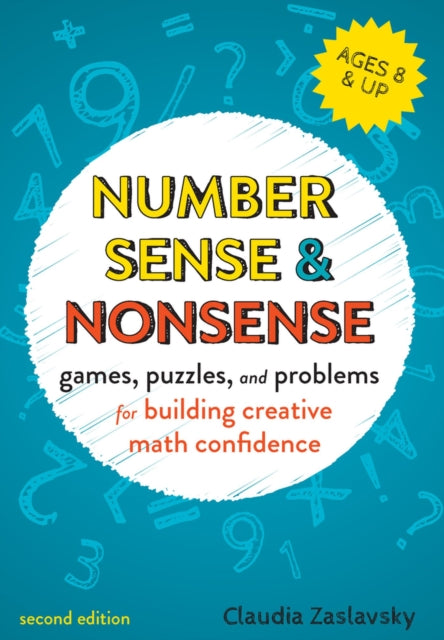 AGES 8 & UP

NUMBER SENSE & NONSENSE

games, puzzles, and problems for building creative math confidence

second edition

Claudia Zaslavsky